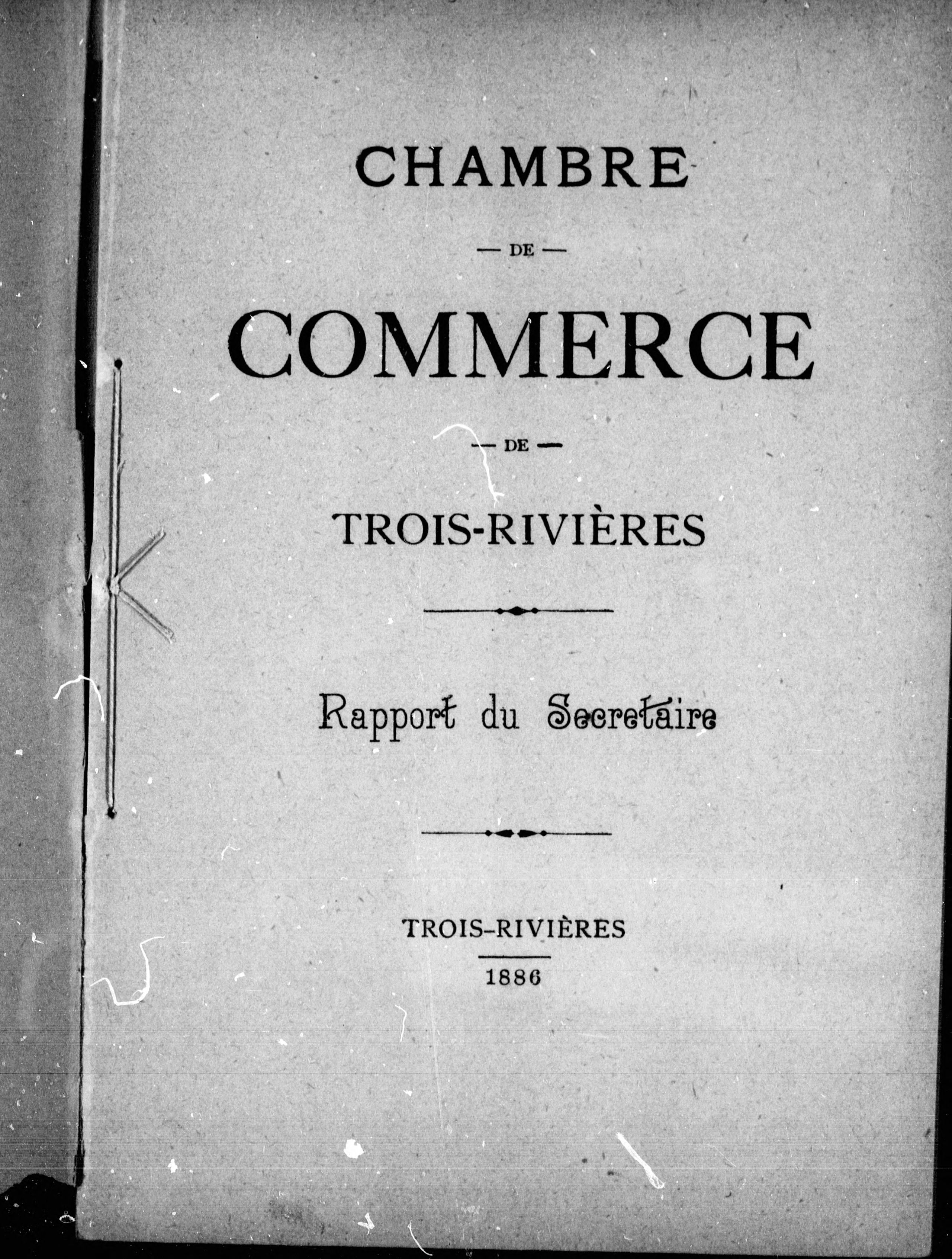 CHAMBRE

— DE —

COMMERCE

— DE —

TROIS-RIVIÈRES

Rapport du Secretaire

TROIS-RIVIÈRES

1886